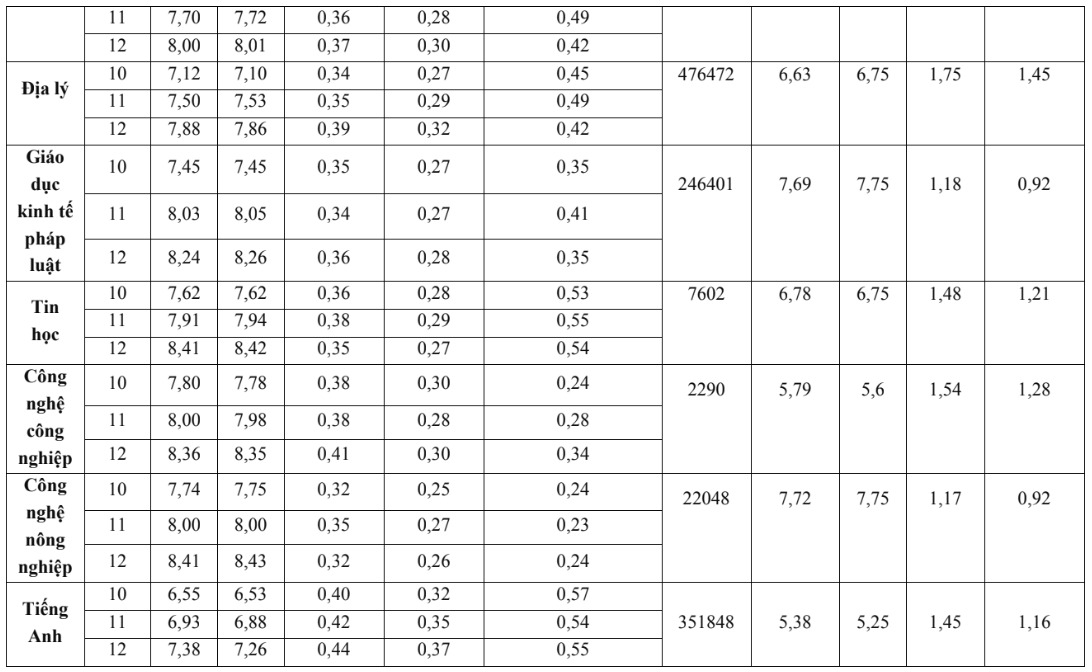 |  | 11 | 7,70 | 7,72 | 0,36 | 0,28 | 0,49 |  |  |  |  |  |
|---|---|---|---|---|---|---|---|---|---|---|---|
|  | 12 | 8,00 | 8,01 | 0,37 | 0,30 | 0,42 |  |  |  |  |  |
| Địa lý | 10 | 7,12 | 7,10 | 0,34 | 0,27 | 0,45 | 476472 | 6,63 | 6,75 | 1,75 | 1,45 |
|  | 11 | 7,50 | 7,53 | 0,35 | 0,29 | 0,49 |  |  |  |  |  |
|  | 12 | 7,88 | 7,86 | 0,39 | 0,32 | 0,42 |  |  |  |  |  |
| Giáo dục kinh tế pháp luật | 10 | 7,45 | 7,45 | 0,35 | 0,27 | 0,35 | 246401 | 7,69 | 7,75 | 1,18 | 0,92 |
|  | 11 | 8,03 | 8,05 | 0,34 | 0,27 | 0,41 |  |  |  |  |  |
|  | 12 | 8,24 | 8,26 | 0,36 | 0,28 | 0,35 |  |  |  |  |  |
| Tin học | 10 | 7,62 | 7,62 | 0,36 | 0,28 | 0,53 | 7602 | 6,78 | 6,75 | 1,48 | 1,21 |
|  | 11 | 7,91 | 7,94 | 0,38 | 0,29 | 0,55 |  |  |  |  |  |
|  | 12 | 8,41 | 8,42 | 0,35 | 0,27 | 0,54 |  |  |  |  |  |
| Công nghệ công nghiệp | 10 | 7,80 | 7,78 | 0,38 | 0,30 | 0,24 | 2290 | 5,79 | 5,6 | 1,54 | 1,28 |
|  | 11 | 8,00 | 7,98 | 0,38 | 0,28 | 0,28 |  |  |  |  |  |
|  | 12 | 8,36 | 8,35 | 0,41 | 0,30 | 0,34 |  |  |  |  |  |
| Công nghệ nông nghiệp | 10 | 7,74 | 7,75 | 0,32 | 0,25 | 0,24 | 22048 | 7,72 | 7,75 | 1,17 | 0,92 |
|  | 11 | 8,00 | 8,00 | 0,35 | 0,27 | 0,23 |  |  |  |  |  |
|  | 12 | 8,41 | 8,43 | 0,32 | 0,26 | 0,24 |  |  |  |  |  |
| Tiếng Anh | 10 | 6,55 | 6,53 | 0,40 | 0,32 | 0,57 | 351848 | 5,38 | 5,25 | 1,45 | 1,16 |
|  | 11 | 6,93 | 6,88 | 0,42 | 0,35 | 0,54 |  |  |  |  |  |
|  | 12 | 7,38 | 7,26 | 0,44 | 0,37 | 0,55 |  |  |  |  |  |